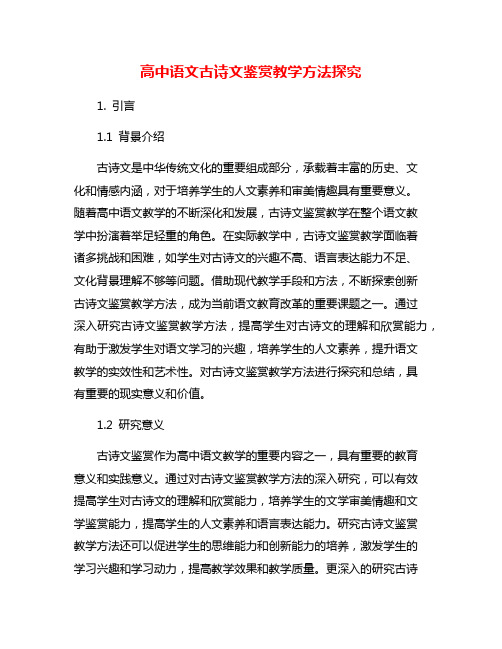 高中语文古诗文鉴赏教学方法探究

1. 引言

1.1 背景介绍

古诗文是中华传统文化的重要组成部分，承载着丰富的历史、文化和情感内涵，对于培养学生的人文素养和审美情趣具有重要意义。随着高中语文教学的不断深化和发展，古诗文鉴赏教学在整个语文教学中扮演着举足轻重的角色。在实际教学中，古诗文鉴赏教学面临着诸多挑战和困难，如学生对古诗文的兴趣不高、语言表达能力不足、文化背景理解不够等问题。借助现代教学手段和方法，不断探索创新古诗文鉴赏教学方法，成为当前语文教育改革的重要课题之一。通过深入研究古诗文鉴赏教学方法，提高学生对古诗文的理解和欣赏能力，有助于激发学生对语文学习的兴趣，培养学生的人文素养，提升语文教学的实效性和艺术性。对古诗文鉴赏教学方法进行探究和总结，具有重要的现实意义和价值。

1.2 研究意义

古诗文鉴赏作为高中语文教学的重要内容之一，具有重要的教育意义和实践意义。通过对古诗文鉴赏教学方法的深入研究，可以有效提高学生对古诗文的理解和欣赏能力，培养学生的文学审美情趣和文学鉴赏能力，提高学生的人文素养和语言表达能力。研究古诗文鉴赏教学方法还可以促进学生的思维能力和创新能力的培养，激发学生的学习兴趣和学习动力，提高教学效果和教学质量。更深入的研究古诗